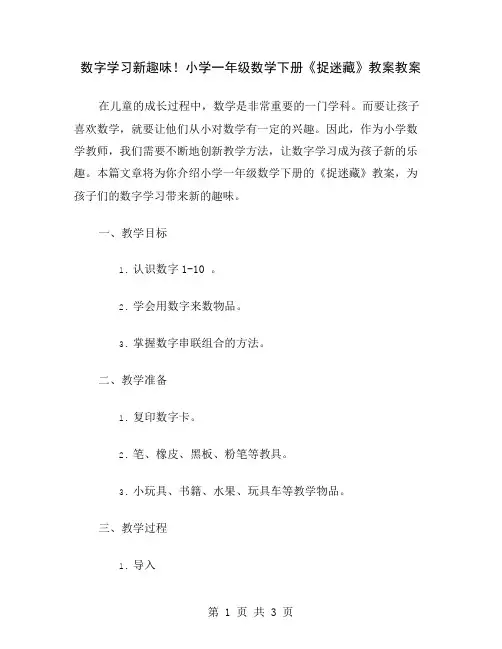 数字学习新趣味！小学一年级数学下册《捉迷藏》教案教案

在儿童的成长过程中，数学是非常重要的一门学科。而要让孩子喜欢数学，就要让他们从小对数学有一定的兴趣。因此，作为小学数学教师，我们需要不断地创新教学方法，让数字学习成为孩子新的乐趣。本篇文章将为你介绍小学一年级数学下册的《捉迷藏》教案，为孩子们的数字学习带来新的趣味。

一、教学目标

1. 认识数字 1-10 。

2. 学会用数字来数物品。

3. 掌握数字串联组合的方法。

二、教学准备

1. 复印数字卡。

2. 笔、橡皮、黑板、粉笔等教具。

3. 小玩具、书籍、水果、玩具车等教学物品。

三、教学过程

1. 导入

第 1 页 共 3 页